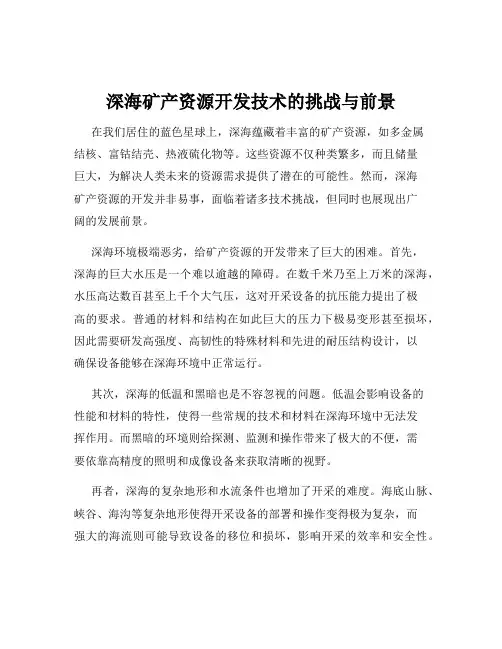 深海矿产资源开发技术的挑战与前景

在我们居住的蓝色星球上，深海蕴藏着丰富的矿产资源，如多金属结核、富钴结壳、热液硫化物等。这些资源不仅种类繁多，而且储量巨大，为解决人类未来的资源需求提供了潜在的可能性。然而，深海矿产资源的开发并非易事，面临着诸多技术挑战，但同时也展现出广阔的发展前景。

深海环境极端恶劣，给矿产资源的开发带来了巨大的困难。首先，深海的巨大水压是一个难以逾越的障碍。在数千米乃至上万米的深海，水压高达数百甚至上千个大气压，这对开采设备的抗压能力提出了极高的要求。普通的材料和结构在如此巨大的压力下极易变形甚至损坏，因此需要研发高强度、高韧性的特殊材料和先进的耐压结构设计，以确保设备能够在深海环境中正常运行。

其次，深海的低温和黑暗也是不容忽视的问题。低温会影响设备的性能和材料的特性，使得一些常规的技术和材料在深海环境中无法发挥作用。而黑暗的环境则给探测、监测和操作带来了极大的不便，需要依靠高精度的照明和成像设备来获取清晰的视野。

再者，深海的复杂地形和水流条件也增加了开采的难度。海底山脉、峡谷、海沟等复杂地形使得开采设备的部署和操作变得极为复杂，而强大的海流则可能导致设备的移位和损坏，影响开采的效率和安全性。